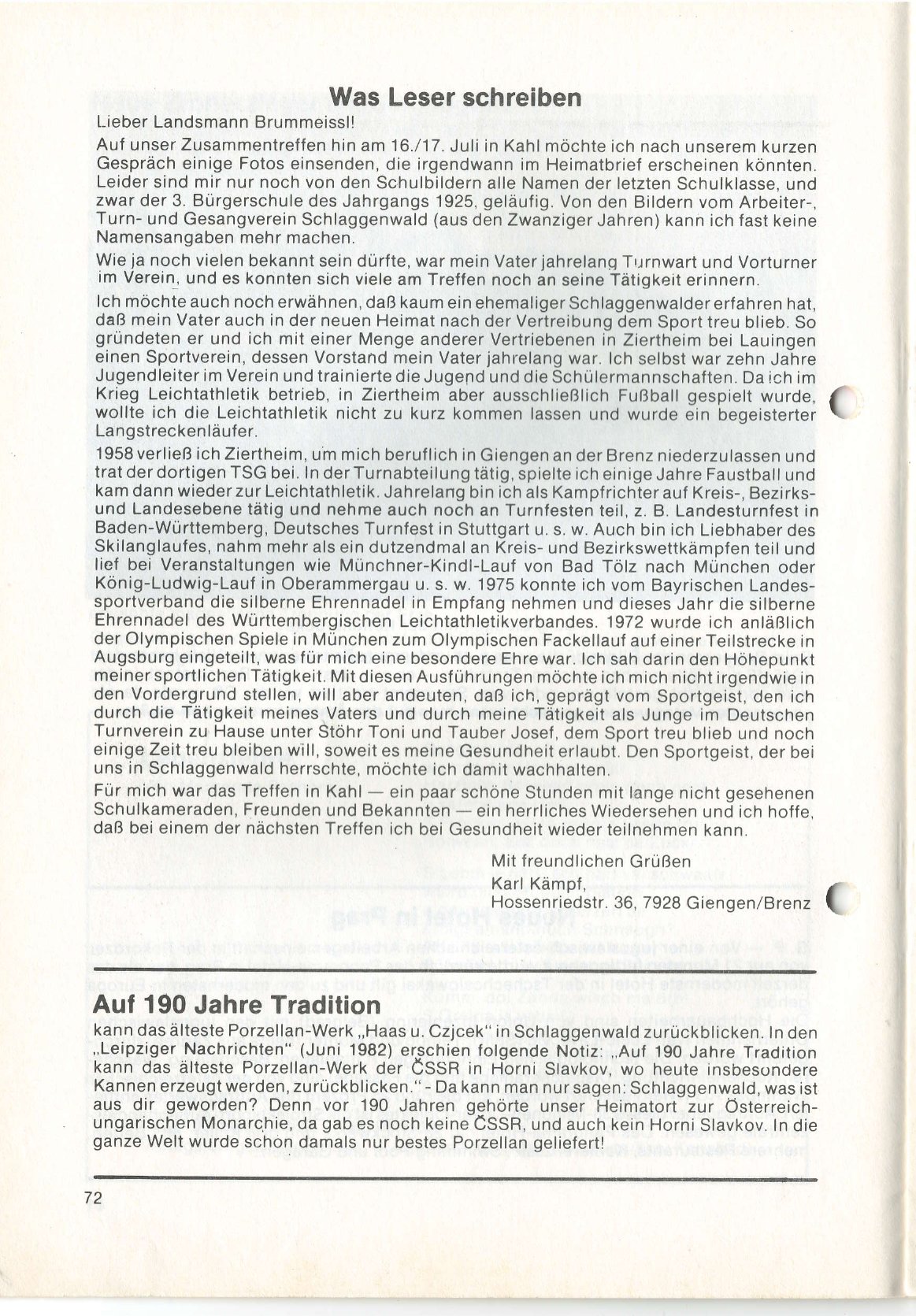 Was Leser schreiben

Lieber Landsmann Brummeissl!

Auf unser Zusammentreffen hin am 16./17. Juli in Kahl möchte ich nach unserem kurzen Gespräch einige Fotos einsenden, die irgendwann im Heimatbrief erscheinen könnten. Leider sind mir nur noch von den Schulbildern alle Namen der letzten Schulklasse, und zwar der 3. Bürgerschule des Jahrgangs 1925, geläufig. Von den Bildern vom Arbeiter-, Turn- und Gesangverein Schlaggenwald (aus den Zwanziger Jahren) kann ich fast keine Namensangaben mehr machen.

Wie ja noch vielen bekannt sein dürfte, war mein Vater jahrelang Turnwart und Vorturner im Verein, und es konnten sich viele am Treffen noch an seine Tätigkeit erinnern.

Ich möchte auch noch erwähnen, daß kaum ein ehemaliger Schlaggenwalder erfahren hat, daß mein Vater auch in der neuen Heimat nach der Vertreibung dem Sport treu blieb. So gründeten er und ich mit einer Menge anderer Vertriebenen in Ziertheim bei Lauingen einen Sportverein, dessen Vorstand mein Vater jahrelang war. Ich selbst war zehn Jahre Jugendleiter im Verein und trainierte die Jugend und die Schülermannschaften. Da ich im Krieg Leichtathletik betrieb, in Ziertheim aber ausschließlich Fußball gespielt wurde, wollte ich die Leichtathletik nicht zu kurz kommen lassen und wurde ein begeisterter Langstreckenläufer.

1958 verließ ich Ziertheim, um mich beruflich in Giengen an der Brenz niederzulassen und trat der dortigen TSG bei. In der Turnabteilung tätig, spielte ich einige Jahre Faustball und kam dann wieder zur Leichtathletik. Jahrelang bin ich als Kampfrichter auf Kreis-, Bezirks- und Landesebene tätig und nehme auch noch an Turnfesten teil, z. B. Landesturnfest in Baden-Württemberg, Deutsches Turnfest in Stuttgart u. s. w. Auch bin ich Liebhaber des Skilanglaufes, nahm mehr als ein dutzendmal an Kreis- und Bezirkswettkämpfen teil und lief bei Veranstaltungen wie Münchner-Kindl-Lauf von Bad Tölz nach München oder König-Ludwig-Lauf in Oberammergau u. s. w. 1975 konnte ich vom Bayrischen Landessportverband die silberne Ehrennadel in Empfang nehmen und dieses Jahr die silberne Ehrennadel des Württembergischen Leichtathletikverbandes. 1972 wurde ich anläßlich der Olympischen Spiele in München zum Olympischen Fackellauf auf einer Teilstrecke in Augsburg eingeteilt, was für mich eine besondere Ehre war. Ich sah darin den Höhepunkt meiner sportlichen Tätigkeit. Mit diesen Ausführungen möchte ich mich nicht irgendwie in den Vordergrund stellen, will aber andeuten, daß ich, geprägt vom Sportgeist, den ich durch die Tätigkeit meines Vaters und durch meine Tätigkeit als Junge im Deutschen Turnverein zu Hause unter Stöhr Toni und Tauber Josef, dem Sport treu blieb und noch einige Zeit treu bleiben will, soweit es meine Gesundheit erlaubt. Den Sportgeist, der bei uns in Schlaggenwald herrschte, möchte ich damit wachhalten.

Für mich war das Treffen in Kahl — ein paar schöne Stunden mit lange nicht gesehenen Schulkameraden, Freunden und Bekannten — ein herrliches Wiedersehen und ich hoffe, daß bei einem der nächsten Treffen ich bei Gesundheit wieder teilnehmen kann.

Mit freundlichen Grüßen
Karl Kämpf,
Hossenriedstr. 36, 7928 Giengen/Brenz

Auf 190 Jahre Tradition

kann das älteste Porzellan-Werk „Haas u. Czjcek" in Schlaggenwald zurückblicken. In den „Leipziger Nachrichten" (Juni 1982) erschien folgende Notiz: „Auf 190 Jahre Tradition kann das älteste Porzellan-Werk der ČSSR in Horni Slavkov, wo heute insbesondere Kannen erzeugt werden, zurückblicken." - Da kann man nur sagen: Schlaggenwald, was ist aus dir geworden? Denn vor 190 Jahren gehörte unser Heimatort zur Österreich-ungarischen Monarchie, da gab es noch keine ČSSR, und auch kein Horni Slavkov. In die ganze Welt wurde schon damals nur bestes Porzellan geliefert!

72